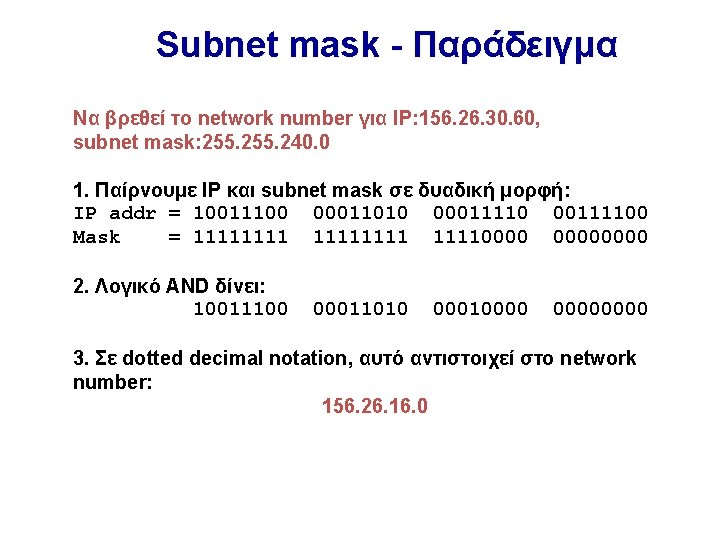 Subnet mask - Παράδειγμα

Να βρεθεί το network number για IP:156.26.30.60, subnet mask:255.255.240.0

1. Παίρνουμε IP και subnet mask σε δυαδική μορφή:
IP addr = 10011100 00011010 00011110 00111100
Mask = 11111111 11111111 11110000 00000000

2. Λογικό AND δίνει:
10011100 00011010 00010000 00000000

3. Σε dotted decimal notation, αυτό αντιστοιχεί στο network number:
156.26.16.0